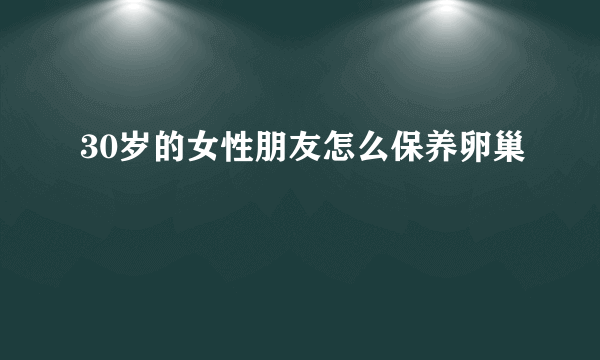 30岁的女性朋友怎么保养卵巢